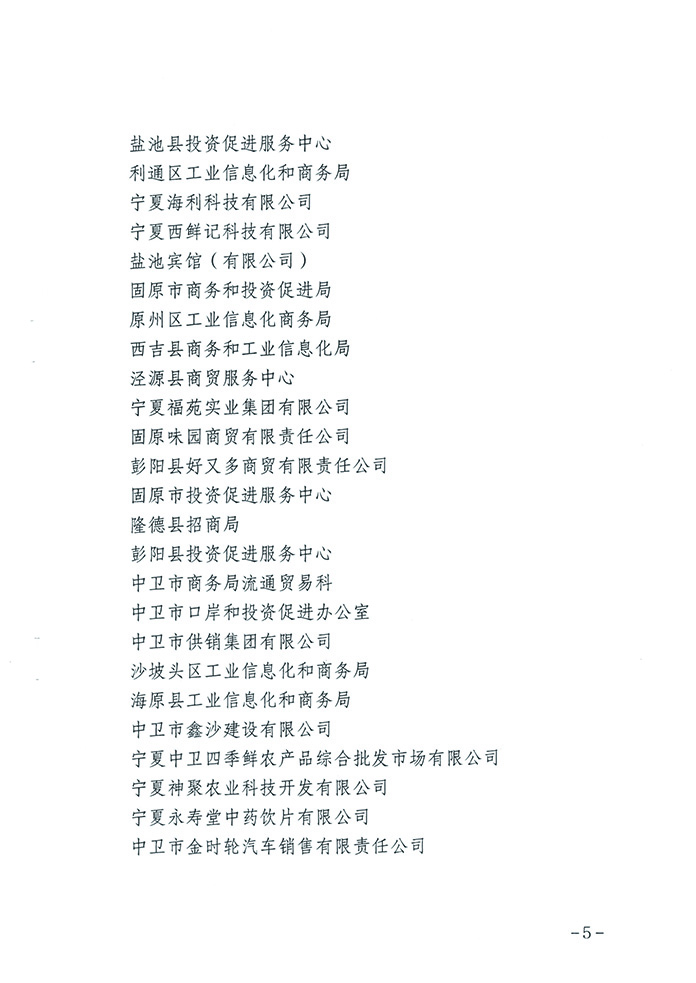 盐池县投资促进服务中心
利通区工业信息化和商务局
宁夏海利科技有限公司
宁夏西鲜记科技有限公司
盐池宾馆（有限公司）
固原市商务和投资促进局
原州区工业信息化商务局
西吉县商务和工业信息化局
泾源县商贸服务中心
宁夏福苑实业集团有限公司
固原味园商贸有限责任公司
彭阳县好又多商贸有限责任公司
固原市投资促进服务中心
隆德县招商局
彭阳县投资促进服务中心
中卫市商务局流通贸易科
中卫市口岸和投资促进办公室
中卫市供销集团有限公司
沙坡头区工业信息化和商务局
海原县工业信息化和商务局
中卫市鑫沙建设有限公司
宁夏中卫四季鲜农产品综合批发市场有限公司
宁夏神聚农业科技开发有限公司
宁夏永寿堂中药饮片有限公司
中卫市金时轮汽车销售有限责任公司

-5-